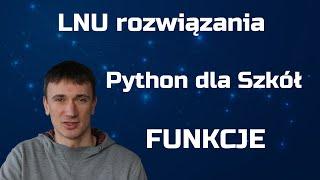 LNU rozwiązania

Python dla Szkół

FUNKCJE